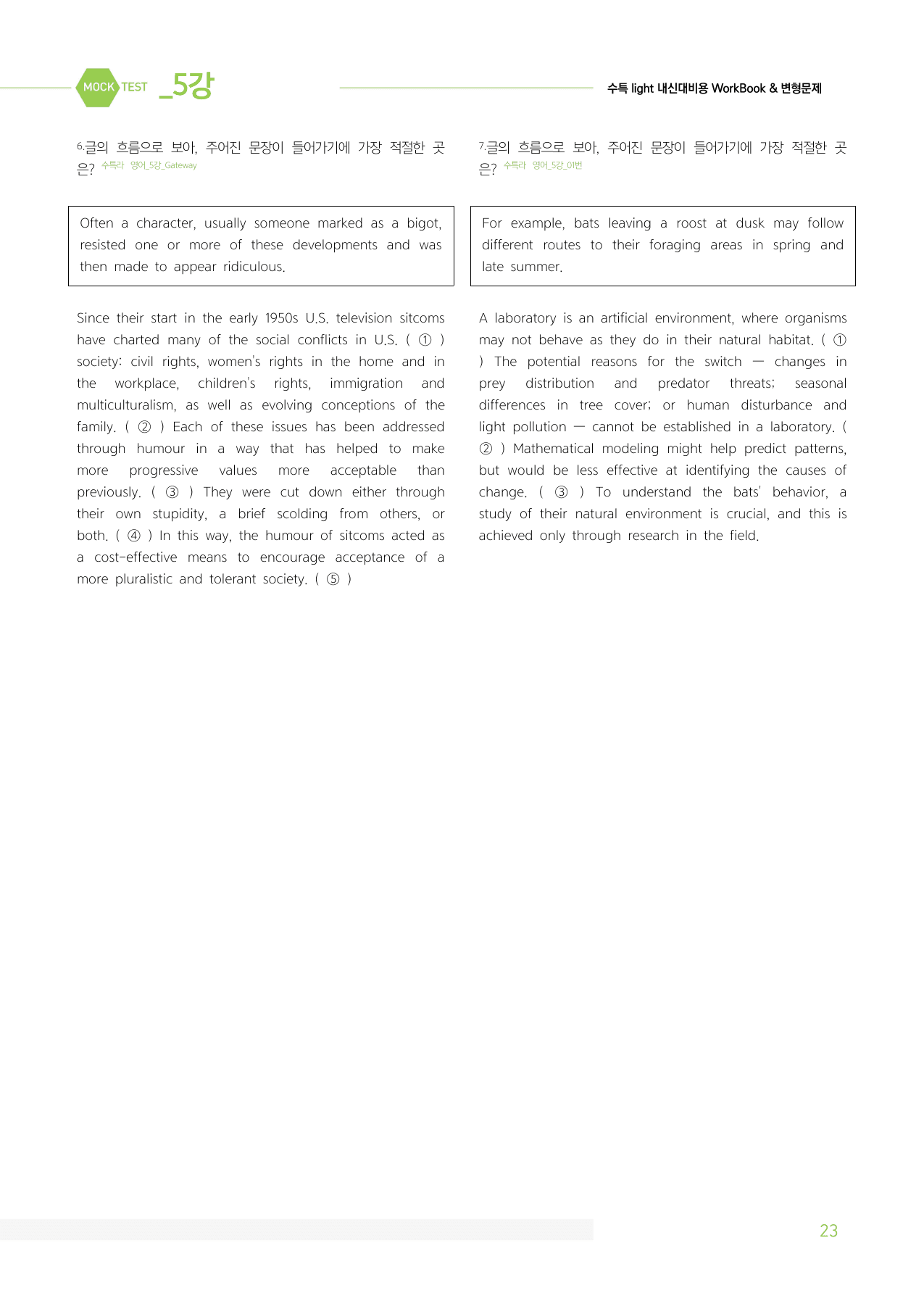 MOCK TEST _5강

수특 light 내신대비용 WorkBook & 변형문제

6.글의 흐름으로 보아, 주어진 문장이 들어가기에 가장 적절한 곳은? 수특라 영어_5강_Gateway

Often a character, usually someone marked as a bigot, resisted one or more of these developments and was then made to appear ridiculous.

Since their start in the early 1950s U.S. television sitcoms have charted many of the social conflicts in U.S. ( ① ) society: civil rights, women's rights in the home and in the workplace, children's rights, immigration and multiculturalism, as well as evolving conceptions of the family. ( ② ) Each of these issues has been addressed through humour in a way that has helped to make more progressive values more acceptable than previously. ( ③ ) They were cut down either through their own stupidity, a brief scolding from others, or both. ( ④ ) In this way, the humour of sitcoms acted as a cost-effective means to encourage acceptance of a more pluralistic and tolerant society. ( ⑤ )

7.글의 흐름으로 보아, 주어진 문장이 들어가기에 가장 적절한 곳은? 수특라 영어_5강_01번

For example, bats leaving a roost at dusk may follow different routes to their foraging areas in spring and late summer.

A laboratory is an artificial environment, where organisms may not behave as they do in their natural habitat. ( ① ) The potential reasons for the switch — changes in prey distribution and predator threats; seasonal differences in tree cover; or human disturbance and light pollution — cannot be established in a laboratory. ( ② ) Mathematical modeling might help predict patterns, but would be less effective at identifying the causes of change. ( ③ ) To understand the bats' behavior, a study of their natural environment is crucial, and this is achieved only through research in the field.

23